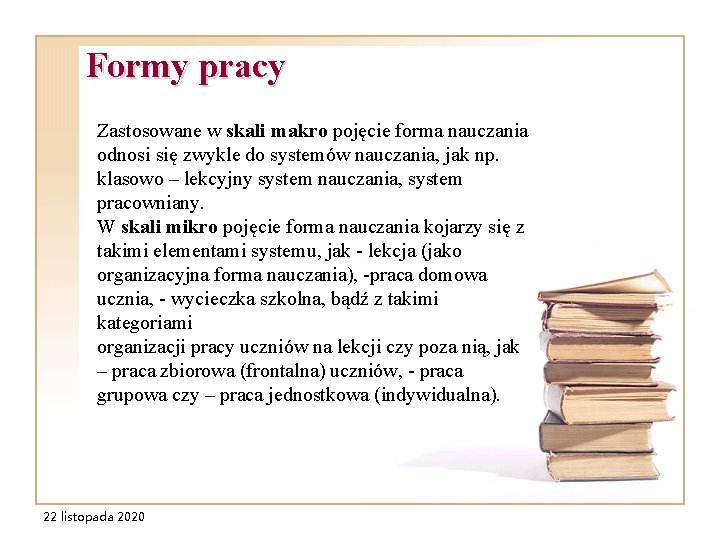 Formy pracy

Zastosowane w skali makro pojęcie forma nauczania odnosi się zwykle do systemów nauczania, jak np. klasowo – lekcyjny system nauczania, system pracowniany.
W skali mikro pojęcie forma nauczania kojarzy się z takimi elementami systemu, jak - lekcja (jako organizacyjna forma nauczania), -praca domowa ucznia, - wycieczka szkolna, bądź z takimi kategoriami
organizacji pracy uczniów na lekcji czy poza nią, jak – praca zbiorowa (frontalna) uczniów, - praca grupowa czy – praca jednostkowa (indywidualna).

22 listopada 2020